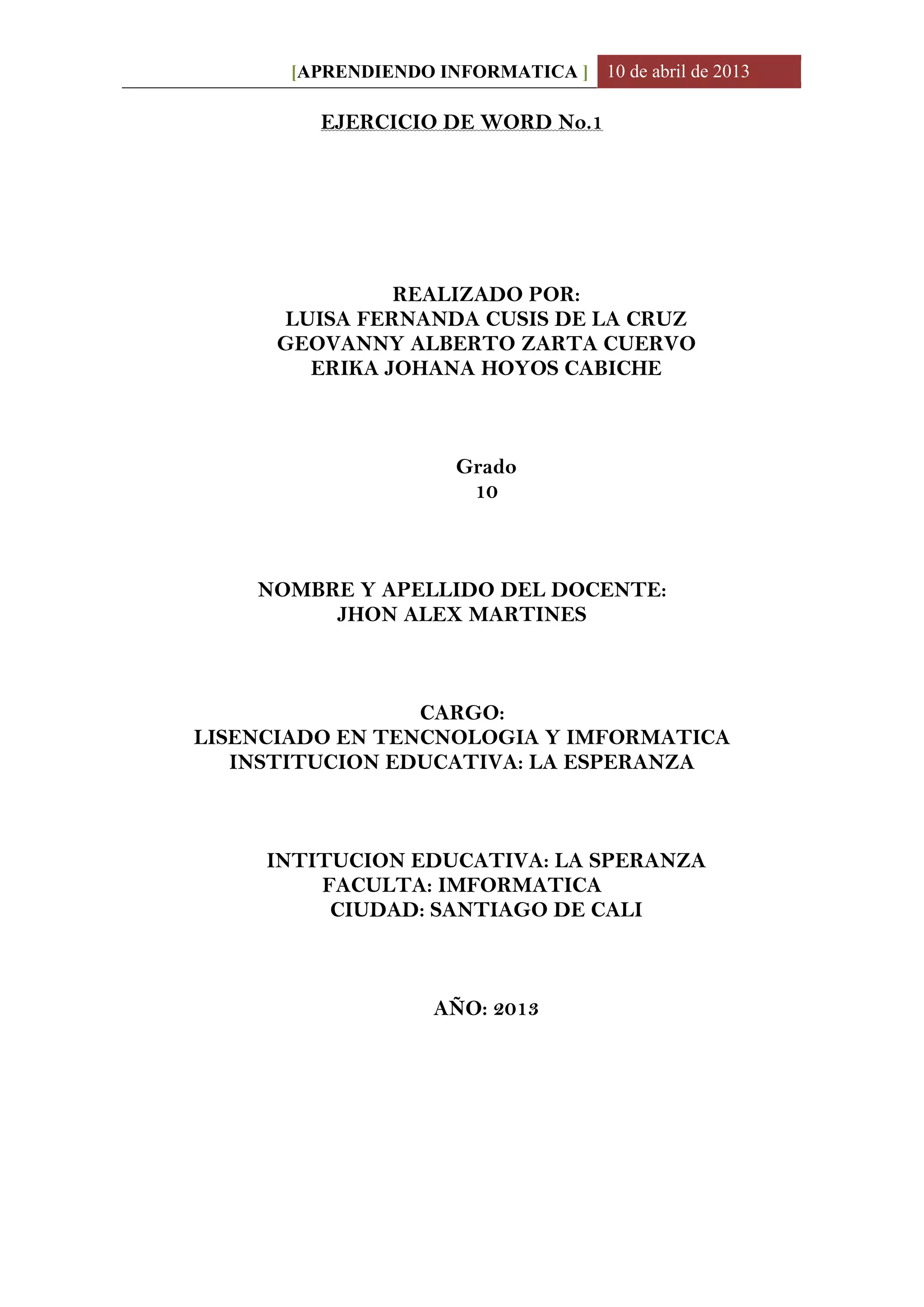 [APRENDIENDO INFORMATICA ] 10 de abril de 2013

EJERCICIO DE WORD No.1

REALIZADO POR:
LUISA FERNANDA CUSIS DE LA CRUZ
GEOVANNY ALBERTO ZARTA CUERVO
ERIKA JOHANA HOYOS CABICHE

Grado
10

NOMBRE Y APELLIDO DEL DOCENTE:
JHON ALEX MARTINES

CARGO:
LISENCIADO EN TENCNOLOGIA Y IMFORMATICA
INSTITUCION EDUCATIVA: LA ESPERANZA

INTITUCION EDUCATIVA: LA SPERANZA
FACULTA: IMFORMATICA
CIUDAD: SANTIAGO DE CALI

AÑO: 2013